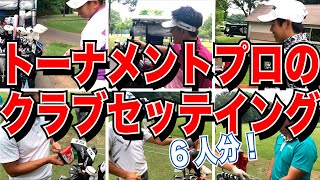 トーナメントプロの
クラブセッティング
６人分！